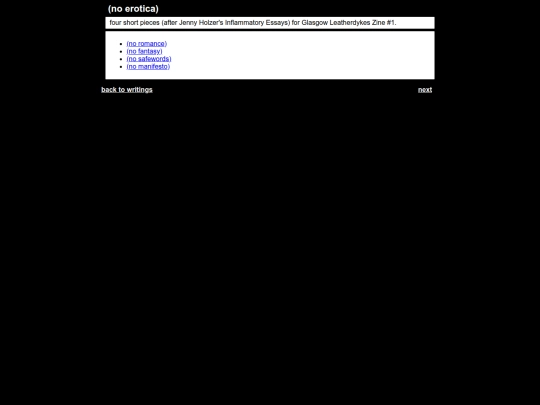 (no erotica)

four short pieces (after Jenny Holzer's Inflammatory Essays) for Glasgow Leatherdykes Zine #1.

- (no romance)
- (no fantasy)
- (no safewords)
- (no manifesto)

back to writings

next